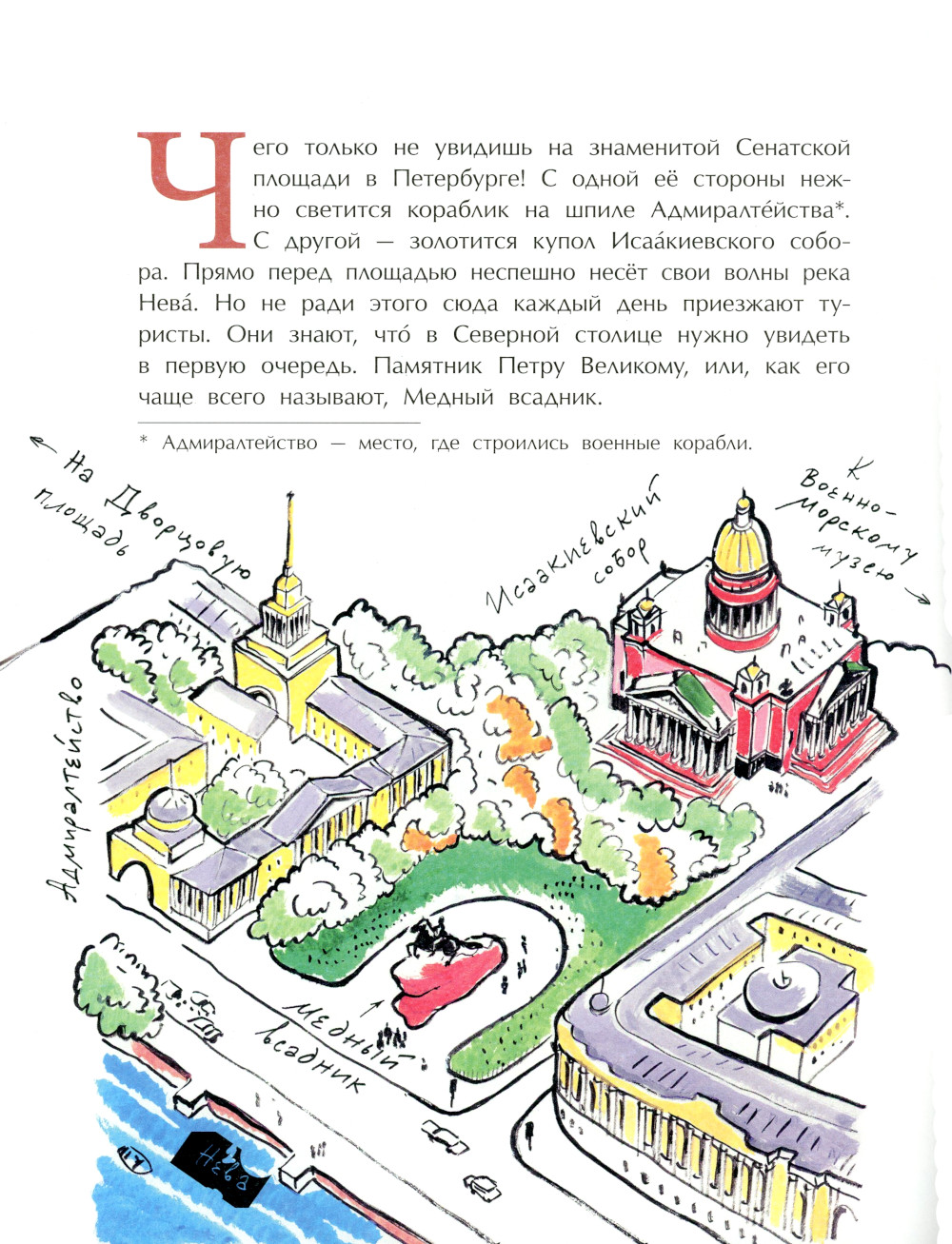 Чего только не увидишь на знаменитой Сенатской площади в Петербурге! С одной её стороны нежно светится кораблик на шпиле Адмиралте́йства*. С другой — золотится купол Исаа́киевского собора. Прямо перед площадью неспешно несёт свои волны река Нева́. Но не ради этого сюда каждый день приезжают туристы. Они знают, что́ в Северной столице нужно увидеть в первую очередь. Памятник Петру Великому, или, как его чаще всего называют, Медный всадник.

* Адмиралтейство — место, где строились военные корабли.

На Дворцовую площадь

Исаакиевский собор

К Военно-Морскому музею

Адмиралтейство

Медный всадник

Нева